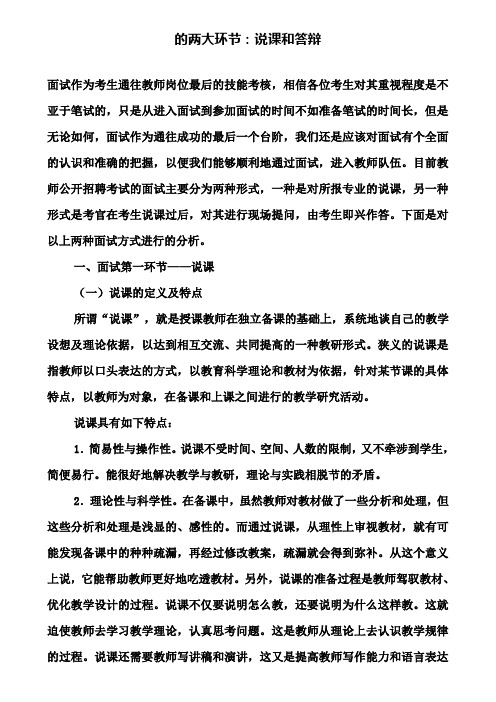 的两大环节：说课和答辩

面试作为考生通往教师岗位最后的技能考核，相信各位考生对其重视程度是不亚于笔试的，只是从进入面试到参加面试的时间不如准备笔试的时间长，但是无论如何，面试作为通往成功的最后一个台阶，我们还是应该对面试有个全面的认识和准确的把握，以便我们能够顺利地通过面试，进入教师队伍。目前教师公开招聘考试的面试主要分为两种形式，一种是对所报专业的说课，另一种形式是考官在考生说课过后，对其进行现场提问，由考生即兴作答。下面是对以上两种面试方式进行的分析。

一、面试第一环节——说课

（一）说课的定义及特点

所谓“说课”，就是授课教师在独立备课的基础上，系统地谈自己的教学设想及理论依据，以达到相互交流、共同提高的一种教研形式。狭义的说课是指教师以口头表达的方式，以教育科学理论和教材为依据，针对某节课的具体特点，以教师为对象，在备课和上课之间进行的教学研究活动。

说课具有如下特点：

1．简易性与操作性。说课不受时间、空间、人数的限制，又不牵涉到学生，简便易行。能很好地解决教学与教研，理论与实践相脱节的矛盾。

2．理论性与科学性。在备课中，虽然教师对教材做了一些分析和处理，但这些分析和处理是浅显的、感性的。而通过说课，从理性上审视教材，就有可能发现备课中的种种疏漏，再经过修改教案，疏漏就会得到弥补。从这个意义上说，它能帮助教师更好地吃透教材。另外，说课的准备过程是教师驾驭教材、优化教学设计的过程。说课不仅要说明怎么教，还要说明为什么这样教。这就迫使教师去学习教学理论，认真思考问题。这是教师从理论上去认识教学规律的过程。说课还需要教师写讲稿和演讲，这又是提高教师写作能力和语言表达